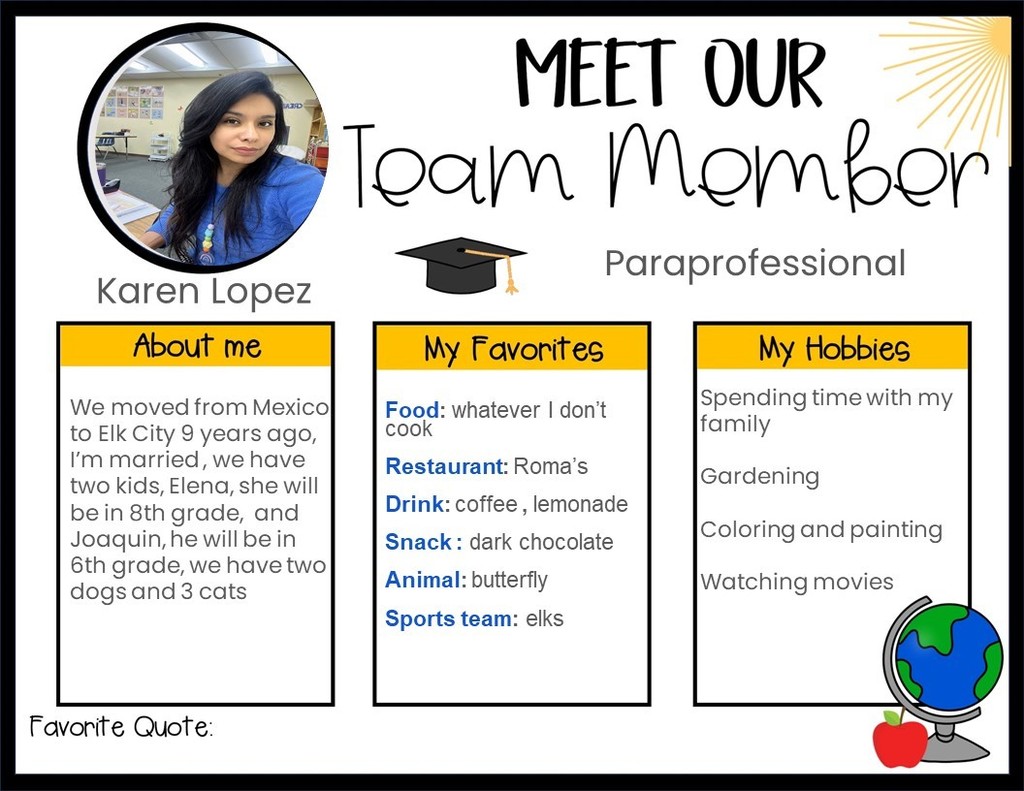 MEET OUR
Team Member

Karen Lopez

Paraprofessional

About me

We moved from Mexico to Elk City 9 years ago, I'm married , we have two kids, Elena, she will be in 8th grade, and Joaquin, he will be in 6th grade, we have two dogs and 3 cats

My Favorites

Food: whatever I don't cook

Restaurant: Roma's

Drink: coffee , lemonade

Snack : dark chocolate

Animal: butterfly

Sports team: elks

My Hobbies

Spending time with my family

Gardening

Coloring and painting

Watching movies

Favorite Quote: